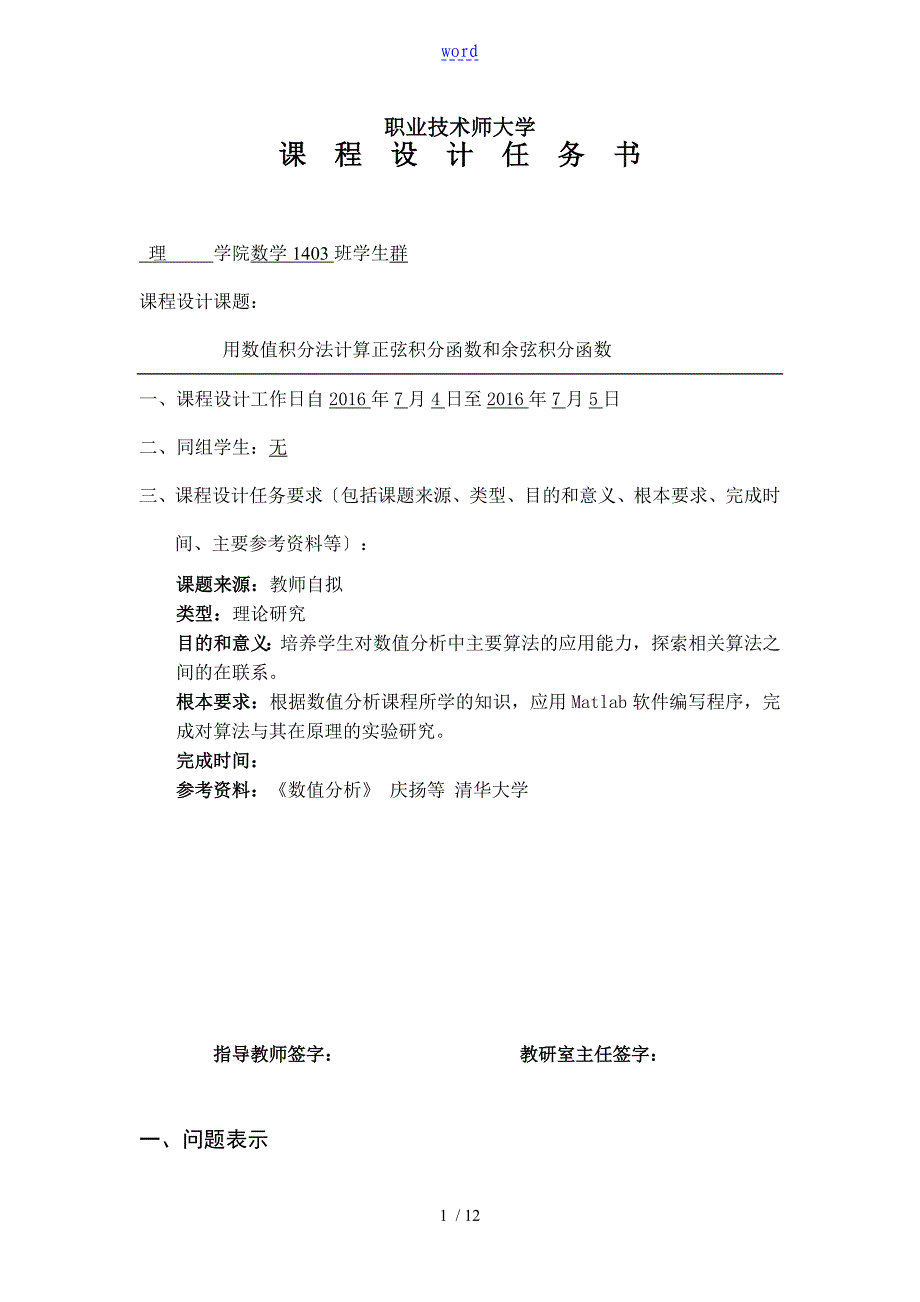 word

职业技术师大学

课 程 设 计 任 务 书

理 学院数学 1403 班学生群

课程设计课题：

用数值积分法计算正弦积分函数和余弦积分函数

一、课程设计工作日自 2016 年 7 月 4 日至 2016 年 7 月 5 日

二、同组学生：无

三、课程设计任务要求〔包括课题来源、类型、目的和意义、根本要求、完成时间、主要参考资料等〕：

课题来源：教师自拟
类型：理论研究
目的和意义：培养学生对数值分析中主要算法的应用能力，探索相关算法之间的在联系。
根本要求：根据数值分析课程所学的知识，应用 Matlab 软件编写程序，完成对算法与其在原理的实验研究。
完成时间：
参考资料：《数值分析》 庆扬等 清华大学

指导教师签字： 教研室主任签字：

一、问题表示

1 / 12